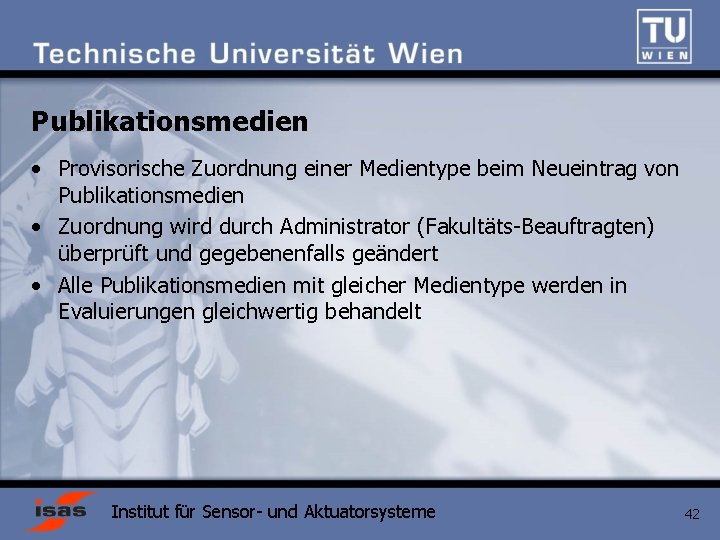 Technische Universität Wien

TU
WIEN

Publikationsmedien

• Provisorische Zuordnung einer Medientype beim Neueintrag von Publikationsmedien
• Zuordnung wird durch Administrator (Fakultäts-Beauftragten) überprüft und gegebenenfalls geändert
• Alle Publikationsmedien mit gleicher Medientype werden in Evaluierungen gleichwertig behandelt

isas

Institut für Sensor- und Aktuatorsysteme

42